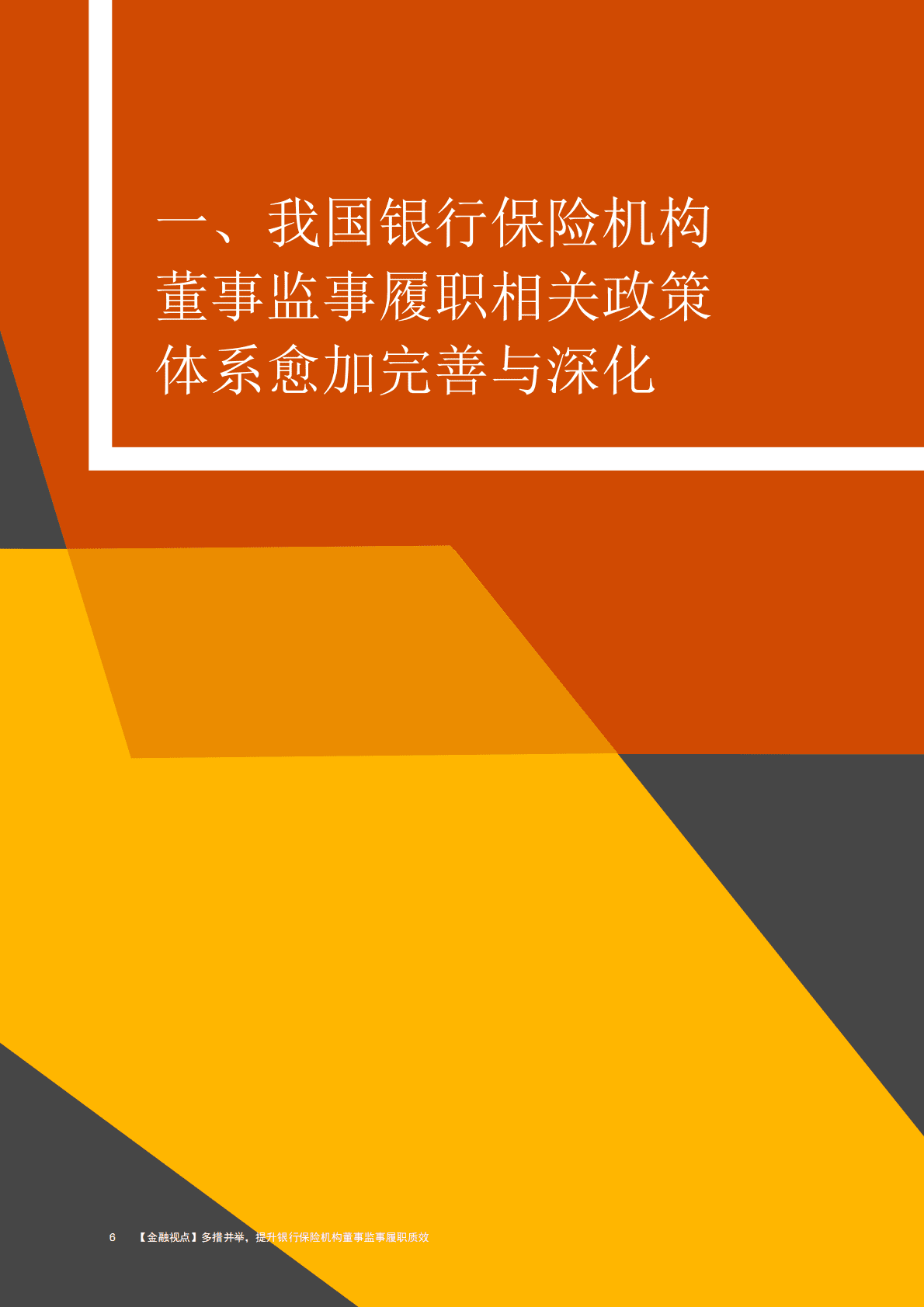 一、我国银行保险机构董事监事履职相关政策体系愈加完善与深化

6　【金融视点】多措并举，提升银行保险机构董事监事履职质效